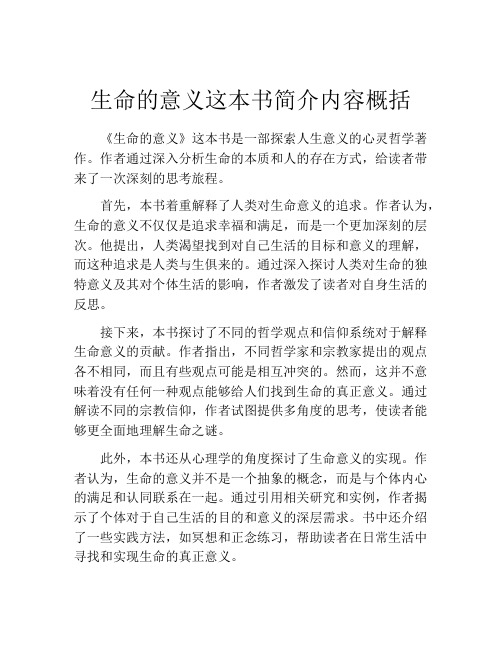 生命的意义这本书简介内容概括

《生命的意义》这本书是一部探索人生意义的心灵哲学著作。作者通过深入分析生命的本质和人的存在方式，给读者带来了一次深刻的思考旅程。

首先，本书着重解释了人类对生命意义的追求。作者认为，生命的意义不仅仅是追求幸福和满足，而是一个更加深刻的层次。他提出，人类渴望找到对自己生活的目标和意义的理解，而这种追求是人类与生俱来的。通过深入探讨人类对生命的独特意义及其对个体生活的影响，作者激发了读者对自身生活的反思。

接下来，本书探讨了不同的哲学观点和信仰系统对于解释生命意义的贡献。作者指出，不同哲学家和宗教家提出的观点各不相同，而且有些观点可能是相互冲突的。然而，这并不意味着没有任何一种观点能够给人们找到生命的真正意义。通过解读不同的宗教信仰，作者试图提供多角度的思考，使读者能够更全面地理解生命之谜。

此外，本书还从心理学的角度探讨了生命意义的实现。作者认为，生命的意义并不是一个抽象的概念，而是与个体内心的满足和认同联系在一起。通过引用相关研究和实例，作者揭示了个体对于自己生活的目的和意义的深层需求。书中还介绍了一些实践方法，如冥想和正念练习，帮助读者在日常生活中寻找和实现生命的真正意义。